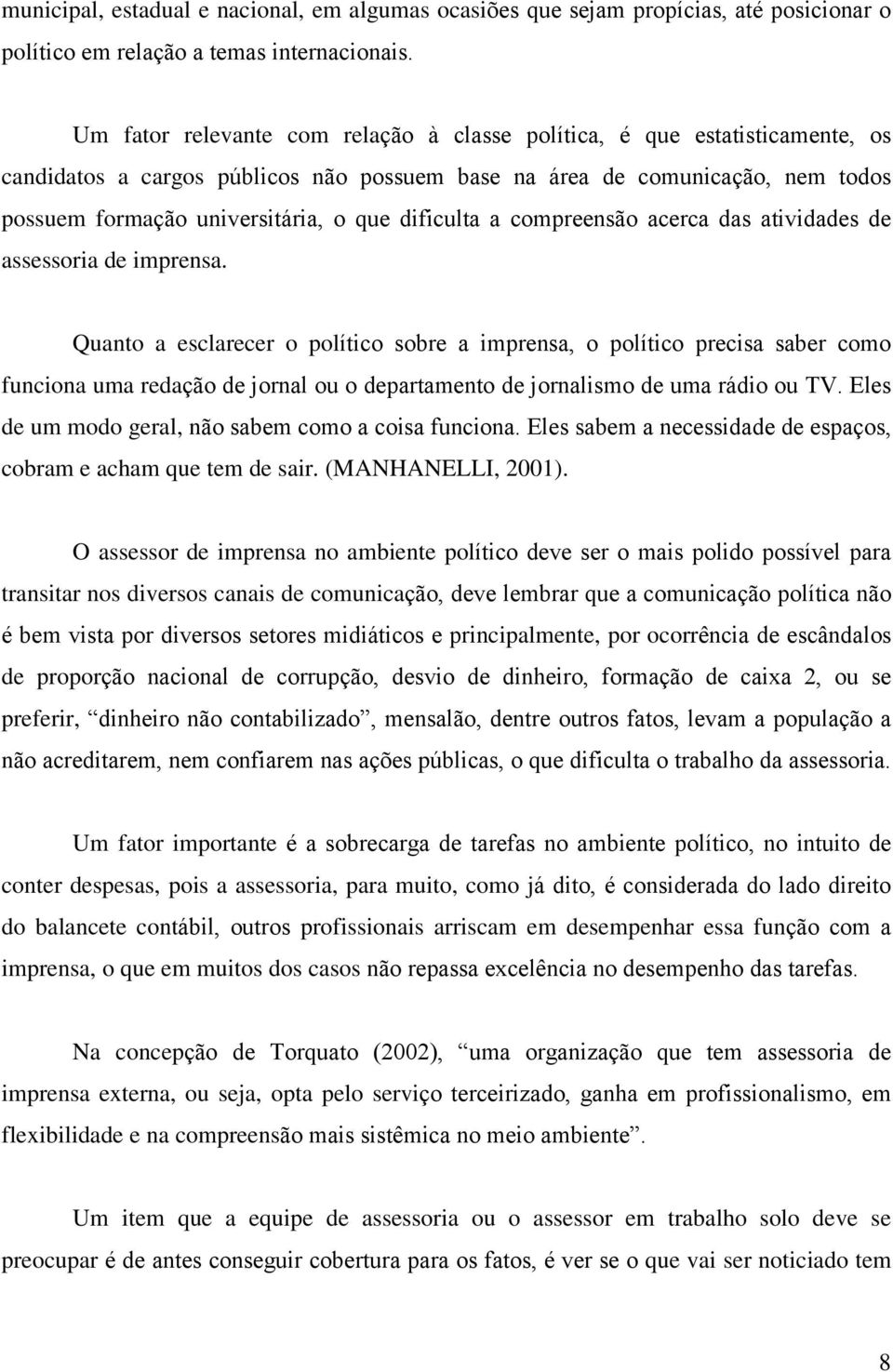 municipal, estadual e nacional, em algumas ocasiões que sejam propícias, até posicionar o político em relação a temas internacionais.

Um fator relevante com relação à classe política, é que estatisticamente, os candidatos a cargos públicos não possuem base na área de comunicação, nem todos possuem formação universitária, o que dificulta a compreensão acerca das atividades de assessoria de imprensa.

Quanto a esclarecer o político sobre a imprensa, o político precisa saber como funciona uma redação de jornal ou o departamento de jornalismo de uma rádio ou TV. Eles de um modo geral, não sabem como a coisa funciona. Eles sabem a necessidade de espaços, cobram e acham que tem de sair. (MANHANELLI, 2001).

O assessor de imprensa no ambiente político deve ser o mais polido possível para transitar nos diversos canais de comunicação, deve lembrar que a comunicação política não é bem vista por diversos setores midiáticos e principalmente, por ocorrência de escândalos de proporção nacional de corrupção, desvio de dinheiro, formação de caixa 2, ou se preferir, “dinheiro não contabilizado”, mensalão, dentre outros fatos, levam a população a não acreditarem, nem confiarem nas ações públicas, o que dificulta o trabalho da assessoria.

Um fator importante é a sobrecarga de tarefas no ambiente político, no intuito de conter despesas, pois a assessoria, para muito, como já dito, é considerada do lado direito do balancete contábil, outros profissionais arriscam em desempenhar essa função com a imprensa, o que em muitos dos casos não repassa excelência no desempenho das tarefas.

Na concepção de Torquato (2002), “uma organização que tem assessoria de imprensa externa, ou seja, opta pelo serviço terceirizado, ganha em profissionalismo, em flexibilidade e na compreensão mais sistêmica no meio ambiente”.

Um item que a equipe de assessoria ou o assessor em trabalho solo deve se preocupar é de antes conseguir cobertura para os fatos, é ver se o que vai ser noticiado tem

8